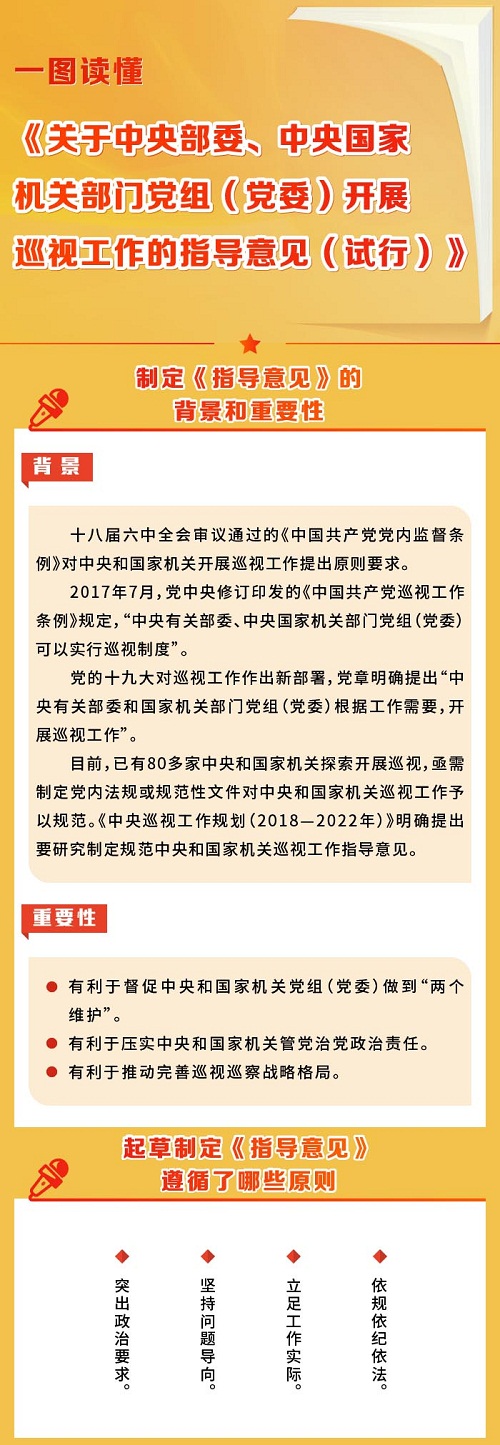 一图读懂

《关于中央部委、中央国家机关部门党组（党委）开展巡视工作的指导意见（试行）》

制定《指导意见》的背景和重要性

背景

十八届六中全会审议通过的《中国共产党党内监督条例》对中央和国家机关开展巡视工作提出原则要求。

2017年7月，党中央修订印发的《中国共产党巡视工作条例》规定，“中央有关部委、中央国家机关部门党组（党委）可以实行巡视制度”。

党的十九大对巡视工作作出新部署，党章明确提出“中央有关部委和国家机关部门党组（党委）根据工作需要，开展巡视工作”。

目前，已有80多家中央和国家机关探索开展巡视，亟需制定党内法规或规范性文件对中央和国家机关巡视工作予以规范。《中央巡视工作规划（2018—2022年）》明确提出要研究制定规范中央和国家机关巡视工作指导意见。

重要性

有利于督促中央和国家机关党组（党委）做到“两个维护”。

有利于压实中央和国家机关管党治党政治责任。

有利于推动完善巡视巡察战略格局。

起草制定《指导意见》遵循了哪些原则

突出政治要求。

坚持问题导向。

立足工作实际。

依规依纪依法。